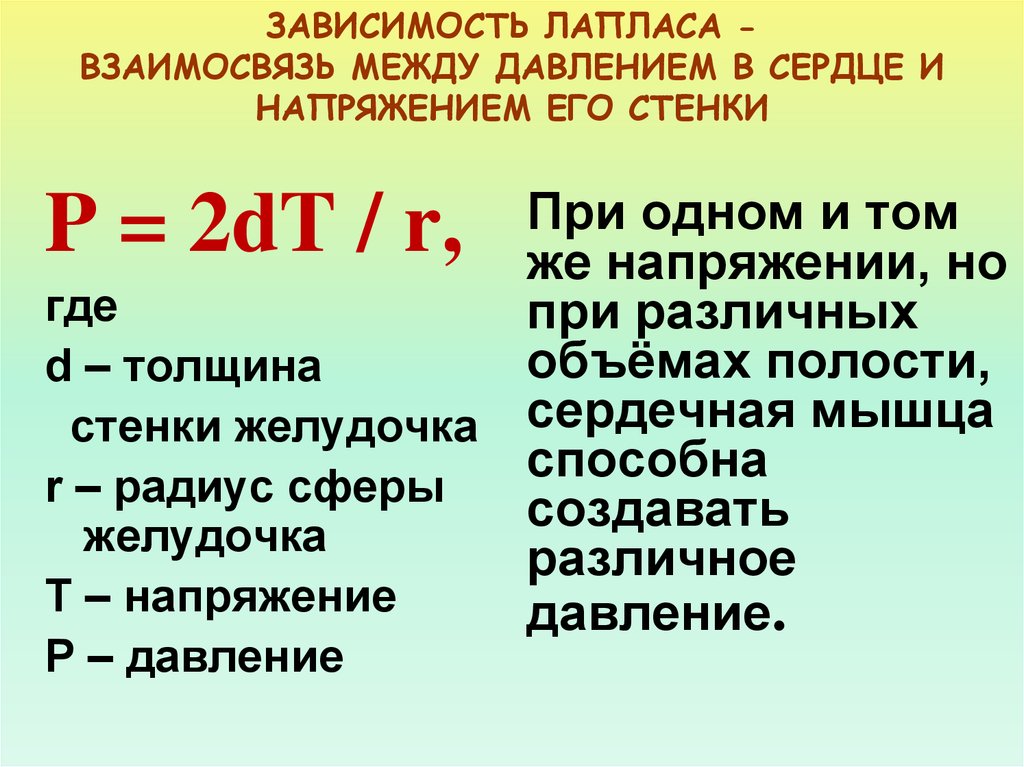 ЗАВИСИМОСТЬ ЛАПЛАСА - ВЗАИМОСВЯЗЬ МЕЖДУ ДАВЛЕНИЕМ В СЕРДЦЕ И НАПРЯЖЕНИЕМ ЕГО СТЕНКИ

$P = 2dT / r$,

где

d – толщина стенки желудочка

r – радиус сферы желудочка

T – напряжение

P – давление

При одном и том же напряжении, но при различных объёмах полости, сердечная мышца способна создавать различное давление.